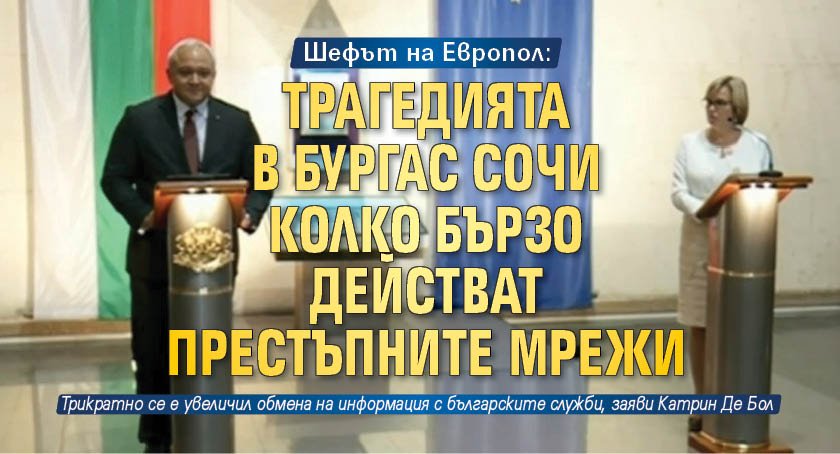 Шефът на Европол:

ТРАГЕДИЯТА В БУРГАС СОЧИ КОЛКО БЪРЗО ДЕЙСТВАТ ПРЕСТЪПНИТЕ МРЕЖИ

Трикратно се е увеличил обмена на информация с българските служби, заяви Катрин Де Бол